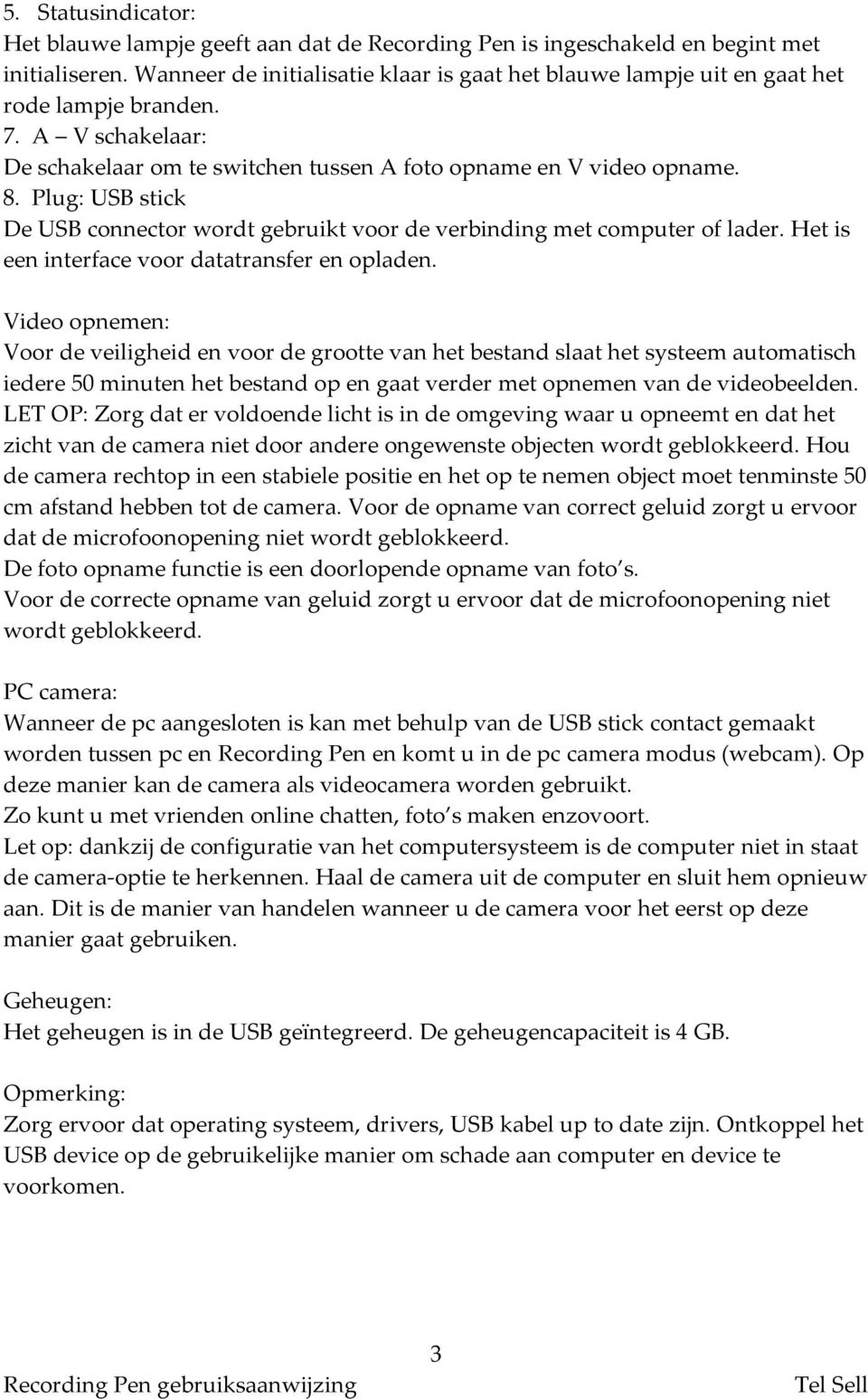 5. Statusindicator:
Het blauwe lampje geeft aan dat de Recording Pen is ingeschakeld en begint met initialiseren. Wanneer de initialisatie klaar is gaat het blauwe lampje uit en gaat het rode lampje branden.
7. A – V schakelaar:
De schakelaar om te switchen tussen A foto opname en V video opname.
8. Plug: USB stick
De USB connector wordt gebruikt voor de verbinding met computer of lader. Het is een interface voor datatransfer en opladen.

Video opnemen:
Voor de veiligheid en voor de grootte van het bestand slaat het systeem automatisch iedere 50 minuten het bestand op en gaat verder met opnemen van de videobeelden.
LET OP: Zorg dat er voldoende licht is in de omgeving waar u opneemt en dat het zicht van de camera niet door andere ongewenste objecten wordt geblokkeerd. Hou de camera rechtop in een stabiele positie en het op te nemen object moet tenminste 50 cm afstand hebben tot de camera. Voor de opname van correct geluid zorgt u ervoor dat de microfoonopening niet wordt geblokkeerd.
De foto opname functie is een doorlopende opname van foto s.
Voor de correcte opname van geluid zorgt u ervoor dat de microfoonopening niet wordt geblokkeerd.

PC camera:
Wanneer de pc aangesloten is kan met behulp van de USB stick contact gemaakt worden tussen pc en Recording Pen en komt u in de pc camera modus (webcam). Op deze manier kan de camera als videocamera worden gebruikt.
Zo kunt u met vrienden online chatten, foto s maken enzovoort.
Let op: dankzij de configuratie van het computersysteem is de computer niet in staat de camera-optie te herkennen. Haal de camera uit de computer en sluit hem opnieuw aan. Dit is de manier van handelen wanneer u de camera voor het eerst op deze manier gaat gebruiken.

Geheugen:
Het geheugen is in de USB geïntegreerd. De geheugencapaciteit is 4 GB.

Opmerking:
Zorg ervoor dat operating systeem, drivers, USB kabel up to date zijn. Ontkoppel het USB device op de gebruikelijke manier om schade aan computer en device te voorkomen.

3
Recording Pen gebruiksaanwijzing Tel Sell